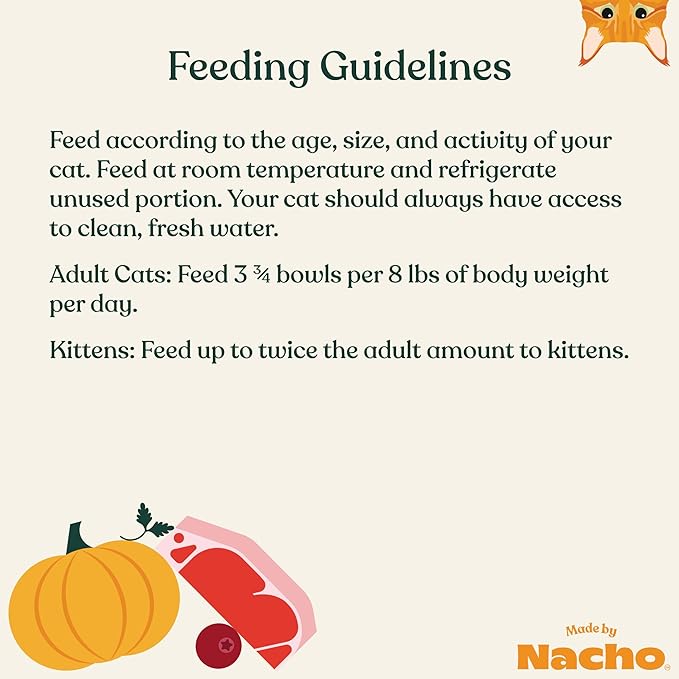 Feeding Guidelines

Feed according to the age, size, and activity of your cat. Feed at room temperature and refrigerate unused portion. Your cat should always have access to clean, fresh water.

Adult Cats: Feed 3 ¾ bowls per 8 lbs of body weight per day.

Kittens: Feed up to twice the adult amount to kittens.

Made by
Nacho